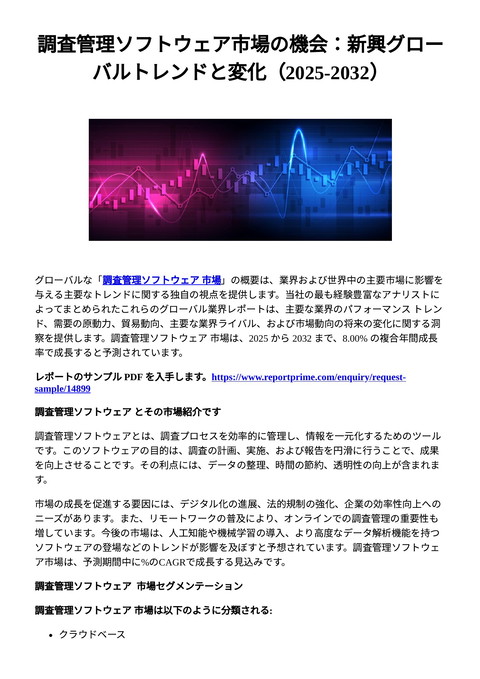 調査管理ソフトウェア市場の機会：新興グローバルトレンドと変化（2025-2032）

グローバルな「調査管理ソフトウェア 市場」の概要は、業界および世界中の主要市場に影響を与える主要なトレンドに関する独自の視点を提供します。当社の最も経験豊富なアナリストによってまとめられたこれらのグローバル業界レポートは、主要な業界のパフォーマンス トレンド、需要の原動力、貿易動向、主要な業界ライバル、および市場動向の将来の変化に関する洞察を提供します。調査管理ソフトウェア 市場は、2025 から 2032 まで、8.00% の複合年間成長率で成長すると予測されています。

レポートのサンプル PDF を入手します。https://www.reportprime.com/enquiry/request-sample/14899

調査管理ソフトウェア とその市場紹介です

調査管理ソフトウェアとは、調査プロセスを効率的に管理し、情報を一元化するためのツールです。このソフトウェアの目的は、調査の計画、実施、および報告を円滑に行うことで、成果を向上させることです。その利点には、データの整理、時間の節約、透明性の向上が含まれます。

市場の成長を促進する要因には、デジタル化の進展、法的規制の強化、企業の効率性向上へのニーズがあります。また、リモートワークの普及により、オンラインでの調査管理の重要性も増しています。今後の市場は、人工知能や機械学習の導入、より高度なデータ解析機能を持つソフトウェアの登場などのトレンドが影響を及ぼすと予想されています。調査管理ソフトウェア市場は、予測期間中に%のCAGRで成長する見込みです。

調査管理ソフトウェア 市場セグメンテーション

調査管理ソフトウェア 市場は以下のように分類される:

• クラウドベース